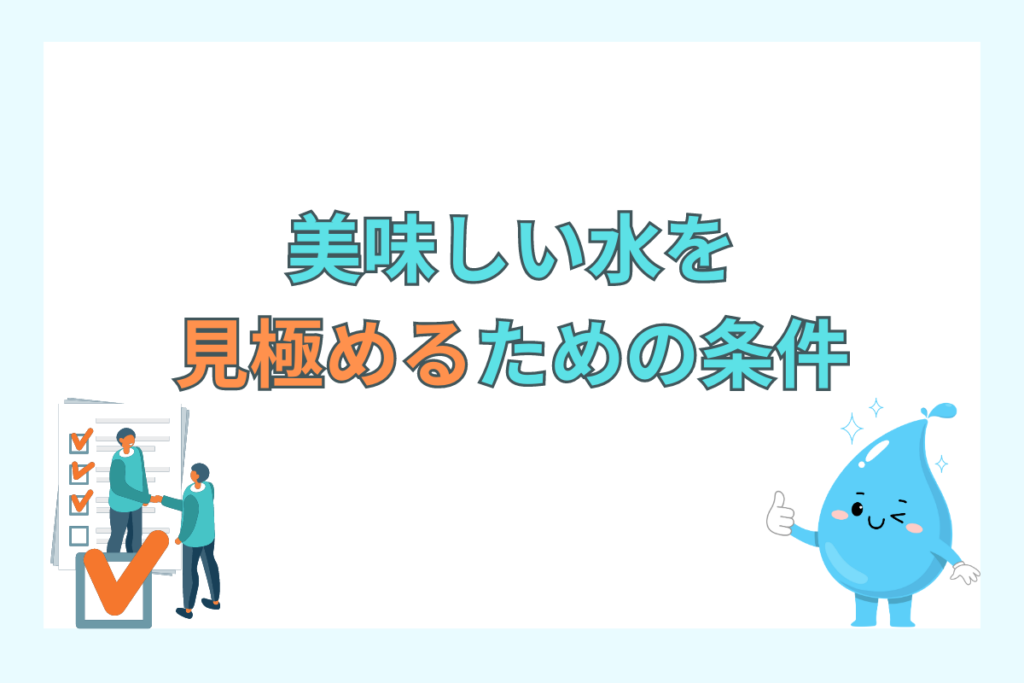 美味しい水を
見極めるための条件